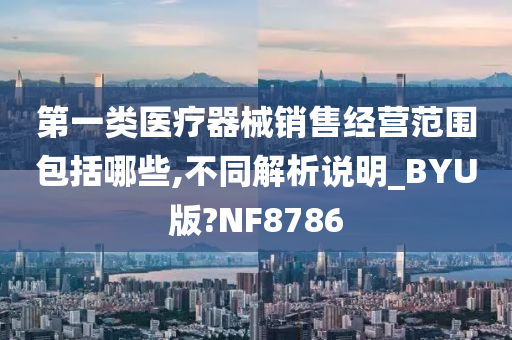 第一类医疗器械销售经营范围包括哪些,不同解析说明_BYU版?NF8786